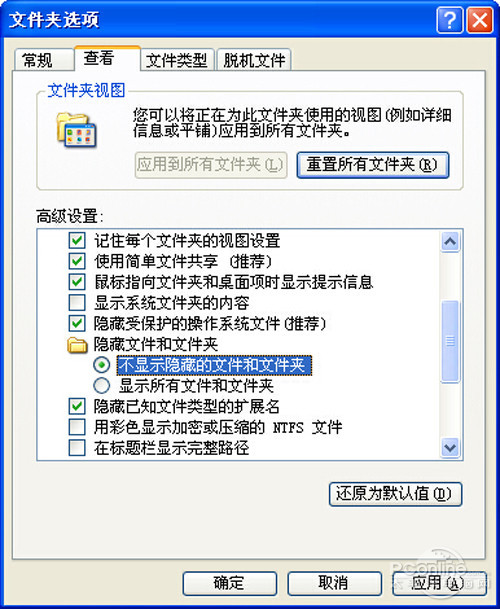 文件夹选项

常规 查看 文件类型 脱机文件

文件夹视图

您可以将正在为此文件夹使用的视图(例如详细信息或平铺)应用到所有文件夹。

应用到所有文件夹(L) 重置所有文件夹(R)

高级设置:

记住每个文件夹的视图设置
使用简单文件共享 (推荐)
鼠标指向文件夹和桌面项时显示提示信息
显示系统文件夹的内容
隐藏受保护的操作系统文件(推荐)
隐藏文件和文件夹
不显示隐藏的文件和文件夹
显示所有文件和文件夹
隐藏已知文件类型的扩展名
用彩色显示加密或压缩的 NTFS 文件
在标题栏显示完整路径

还原为默认值(D)

确定 取消 应用(A)

PConline